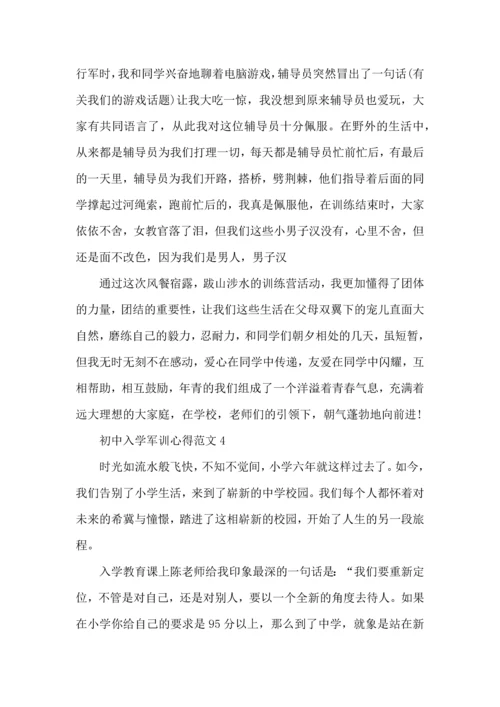 行军时，我和同学兴奋地聊着电脑游戏，辅导员突然冒出了一句话(有关我们的游戏话题)让我大吃一惊，我没想到原来辅导员也爱玩，大家有共同语言了，从此我对这位辅导员十分佩服。在野外的生活中，从来都是辅导员为我们打理一切，每天都是辅导员忙前忙后，有最后的一天里，辅导员为我们开路，搭桥，劈荆棘，他们指导着后面的同学撑起过河绳索，跑前忙后的，我真是佩服他，在训练结束时，大家依依不舍，女教官落了泪，但我们这些小男子汉没有，心里不舍，但还是面不改色，因为我们是男人，男子汉

通过这次风餐宿露，跋山涉水的训练营活动，我更加懂得了团体的力量，团结的重要性，让我们这些生活在父母双翼下的宠儿直面大自然，磨练自己的毅力，忍耐力，和同学们朝夕相处的几天，虽短暂，但我无时无刻不在感动，爱心在同学中传递，友爱在同学中闪耀，互相帮助，相互鼓励，年青的我们组成了一个洋溢着青春气息，充满着远大理想的大家庭，在学校，老师们的引领下，朝气蓬勃地向前进!

初中入学军训心得范文 4

时光如流水般飞快，不知不觉间，小学六年就这样过去了。如今，我们告别了小学生活，来到了崭新的中学校园。我们每个人都怀着对未来的希冀与憧憬，踏进了这相崭新的校园，开始了人生的另一段旅程。

入学教育课上陈老师给我印象最深的一句话是：“我们要重新定位，不管是对自己，还是对别人，要以一个全新的角度去待人。如果在小学你给自己的要求是 95 分以上，那么到了中学，就象是站在新